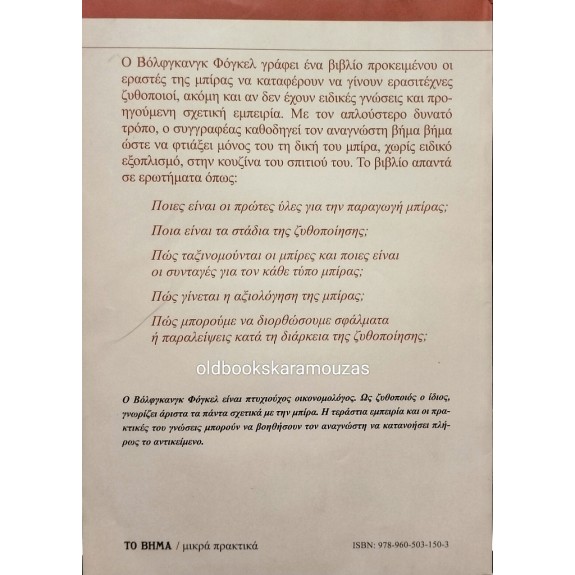 Ο Βόλφγκανγκ Φόγκελ γράφει ένα βιβλίο προκειμένου οι εραστές της μπίρας να καταφέρουν να γίνουν ερασιτέχνες ζυθοποιοί, ακόμη και αν δεν έχουν ειδικές γνώσεις και προηγούμενη σχετική εμπειρία. Με τον απλούστερο δυνατό τρόπο, ο συγγραφέας καθοδηγεί τον αναγνώστη βήμα βήμα ώστε να φτιάξει μόνος του τη δική του μπίρα, χωρίς ειδικό εξοπλισμό, στην κουζίνα του σπιτιού του. Το βιβλίο απαντά σε ερωτήματα όπως:

Ποιες είναι οι πρώτες ύλες για την παραγωγή μπίρας;

Ποια είναι τα στάδια της ζυθοποίησης;

Πώς ταξινομούνται οι μπίρες και ποιες είναι οι συνταγές για τον κάθε τύπο μπίρας;

Πώς γίνεται η αξιολόγηση της μπίρας;

Πώς μπορούμε να διορθώσουμε σφάλματα ή παραλείψεις κατά τη διάρκεια της ζυθοποίησης;

oldbookskaramouzas

Ο Βόλφγκανγκ Φόγκελ είναι πτυχιούχος οικονομολόγος. Ως ζυθοποιός ο ίδιος, γνωρίζει άριστα τα πάντα σχετικά με την μπίρα. Η τεράστια εμπειρία και οι πρακτικές του γνώσεις μπορούν να βοηθήσουν τον αναγνώστη να κατανοήσει πλήρως το αντικείμενο.

ΤΟ ΒΗΜΑ / μικρά πρακτικά

ISBN: 978-960-503-150-3